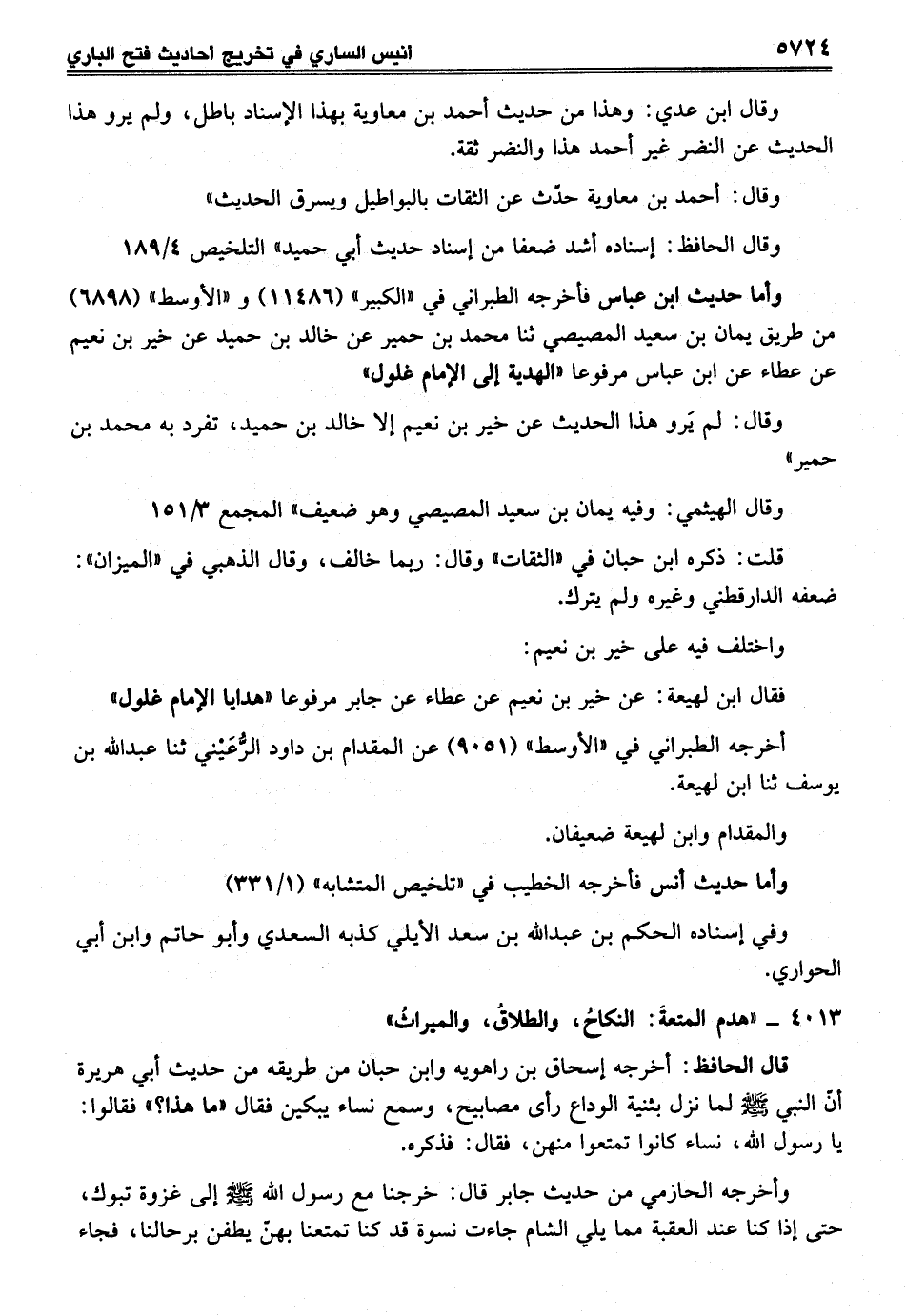 ٥٧٢٤ انيس الساري في تخريج احاديث فتح الباري

وقال ابن عدي: وهذا من حديث أحمد بن معاوية بهذا الإسناد باطل، ولم يرو هذا الحديث عن النضر غير أحمد هذا والنضر ثقة.

وقال: أحمد بن معاوية حدّث عن الثقات بالبواطيل ويسرق الحديث»

وقال الحافظ: إسناده أشد ضعفا من إسناد حديث أبي حميد» التلخيص ١٨٩/٤

وأما حديث ابن عباس فأخرجه الطبراني في «الكبير» (١١٤٨٦) و «الأوسط» (٦٨٩٨) من طريق يمان بن سعيد المصيصي ثنا محمد بن حمير عن خالد بن حميد عن خير بن نعيم عن عطاء عن ابن عباس مرفوعا «الهدية إلى الإمام غلول»

وقال: لم يَرو هذا الحديث عن خير بن نعيم إلا خالد بن حميد، تفرد به محمد بن حمير»

وقال الهيثمي: وفيه يمان بن سعيد المصيصي وهو ضعيف» المجمع ١٥١/٣

قلت: ذكره ابن حبان في «الثقات» وقال: ربما خالف، وقال الذهبي في «الميزان»: ضعفه الدارقطني وغيره ولم يترك.

واختلف فيه على خير بن نعيم:

فقال ابن لهيعة: عن خير بن نعيم عن عطاء عن جابر مرفوعا «هدايا الإمام غلول»

أخرجه الطبراني في «الأوسط» (٩٠٥١) عن المقدام بن داود الرُّعَيْني ثنا عبدالله بن يوسف ثنا ابن لهيعة.

والمقدام وابن لهيعة ضعيفان.

وأما حديث أنس فأخرجه الخطيب في «تلخيص المتشابه» (٣٣١/١)

وفي إسناده الحكم بن عبدالله بن سعد الأيلي كذبه السعدي وأبو حاتم وابن أبي الحواري.

٤٠١٣ ـ «هدم المتعةَ: النكاحُ، والطلاقُ، والميراثُ»

قال الحافظ: أخرجه إسحاق بن راهويه وابن حبان من طريقه من حديث أبي هريرة أنّ النبي ﷺ لما نزل بثنية الوداع رأى مصابيح، وسمع نساء يبكين فقال «ما هذا؟» فقالوا: يا رسول الله، نساء كانوا تمتعوا منهن، فقال: فذكره.

وأخرجه الحازمي من حديث جابر قال: خرجنا مع رسول الله ﷺ إلى غزوة تبوك، حتى إذا كنا عند العقبة مما يلي الشام جاءت نسوة قد كنا تمتعنا بهنّ يطفن برحالنا، فجاء